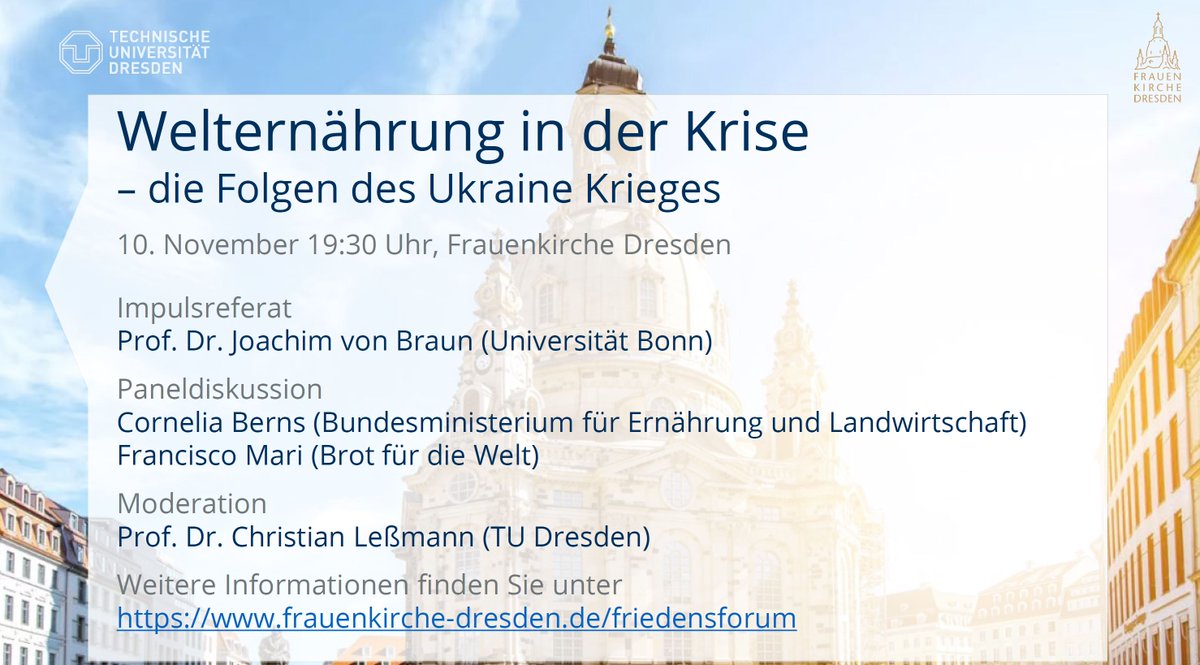 TECHNISCHE UNIVERSITÄT DRESDEN

FRAUEN KIRCHE DRESDEN

Welternährung in der Krise
– die Folgen des Ukraine Krieges

10. November 19:30 Uhr, Frauenkirche Dresden

Impulsreferat
Prof. Dr. Joachim von Braun (Universität Bonn)

Paneldiskussion
Cornelia Berns (Bundesministerium für Ernährung und Landwirtschaft)
Francisco Mari (Brot für die Welt)

Moderation
Prof. Dr. Christian Leßmann (TU Dresden)

Weitere Informationen finden Sie unter
https://www.frauenkirche-dresden.de/friedensforum